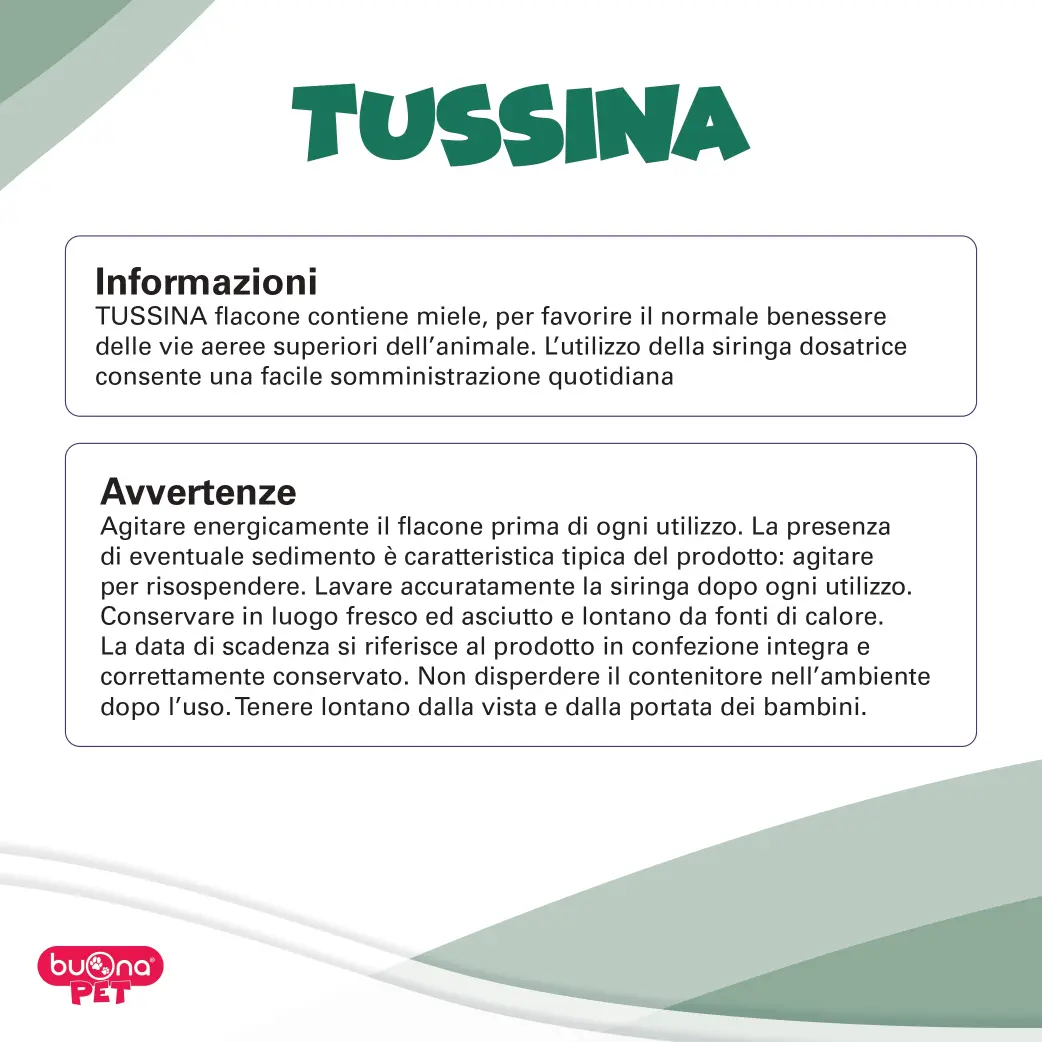 TUSSINA

Informazioni
TUSSINA flacone contiene miele, per favorire il normale benessere delle vie aeree superiori dell'animale. L'utilizzo della siringa dosatrice consente una facile somministrazione quotidiana

Avvertenze
Agitare energicamente il flacone prima di ogni utilizzo. La presenza di eventuale sedimento è caratteristica tipica del prodotto: agitare per risospendere. Lavare accuratamente la siringa dopo ogni utilizzo. Conservare in luogo fresco ed asciutto e lontano da fonti di calore. La data di scadenza si riferisce al prodotto in confezione integra e correttamente conservato. Non disperdere il contenitore nell'ambiente dopo l'uso. Tenere lontano dalla vista e dalla portata dei bambini.

buona PET